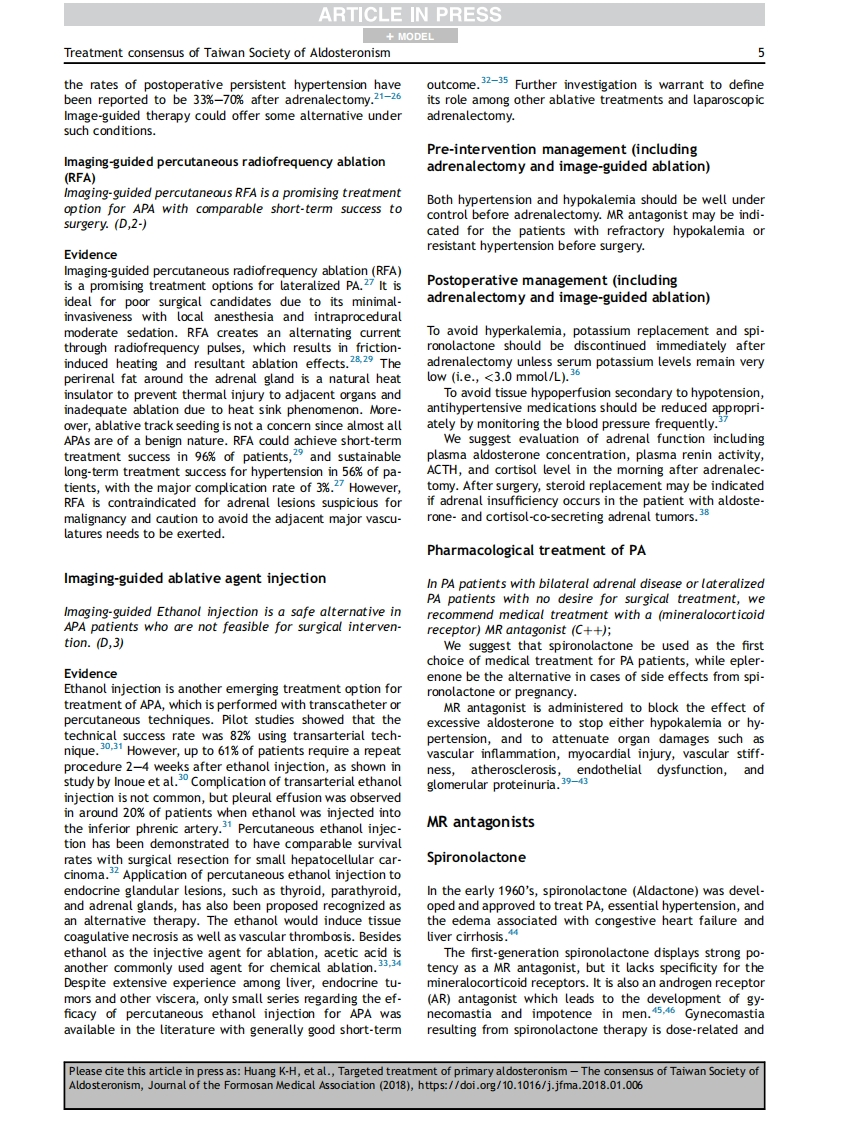 ARTICLE IN PRESS
+ MODEL

Treatment consensus of Taiwan Society of Aldosteronism 5

the rates of postoperative persistent hypertension have been reported to be 33%–70% after adrenalectomy.$^{21-26}$ Image-guided therapy could offer some alternative under such conditions.

Imaging-guided percutaneous radiofrequency ablation (RFA)

Imaging-guided percutaneous RFA is a promising treatment option for APA with comparable short-term success to surgery. (D,2-)

Evidence

Imaging-guided percutaneous radiofrequency ablation (RFA) is a promising treatment options for lateralized PA.$^{27}$ It is ideal for poor surgical candidates due to its minimal-invasiveness with local anesthesia and intraprocedural moderate sedation. RFA creates an alternating current through radiofrequency pulses, which results in friction-induced heating and resultant ablation effects.$^{28,29}$ The perirenal fat around the adrenal gland is a natural heat insulator to prevent thermal injury to adjacent organs and inadequate ablation due to heat sink phenomenon. Moreover, ablative track seeding is not a concern since almost all APAs are of a benign nature. RFA could achieve short-term treatment success in 96% of patients,$^{29}$ and sustainable long-term treatment success for hypertension in 56% of patients, with the major complication rate of 3%.$^{27}$ However, RFA is contraindicated for adrenal lesions suspicious for malignancy and caution to avoid the adjacent major vasculatures needs to be exerted.

Imaging-guided ablative agent injection

Imaging-guided Ethanol injection is a safe alternative in APA patients who are not feasible for surgical intervention. (D,3)

Evidence

Ethanol injection is another emerging treatment option for treatment of APA, which is performed with transcatheter or percutaneous techniques. Pilot studies showed that the technical success rate was 82% using transarterial technique.$^{30,31}$ However, up to 61% of patients require a repeat procedure 2–4 weeks after ethanol injection, as shown in study by Inoue et al.$^{30}$ Complication of transarterial ethanol injection is not common, but pleural effusion was observed in around 20% of patients when ethanol was injected into the inferior phrenic artery.$^{31}$ Percutaneous ethanol injection has been demonstrated to have comparable survival rates with surgical resection for small hepatocellular carcinoma.$^{32}$ Application of percutaneous ethanol injection to endocrine glandular lesions, such as thyroid, parathyroid, and adrenal glands, has also been proposed recognized as an alternative therapy. The ethanol would induce tissue coagulative necrosis as well as vascular thrombosis. Besides ethanol as the injective agent for ablation, acetic acid is another commonly used agent for chemical ablation.$^{33,34}$ Despite extensive experience among liver, endocrine tumors and other viscera, only small series regarding the efficacy of percutaneous ethanol injection for APA was available in the literature with generally good short-term outcome.$^{32-35}$ Further investigation is warrant to define its role among other ablative treatments and laparoscopic adrenalectomy.

Pre-intervention management (including adrenalectomy and image-guided ablation)

Both hypertension and hypokalemia should be well under control before adrenalectomy. MR antagonist may be indicated for the patients with refractory hypokalemia or resistant hypertension before surgery.

Postoperative management (including adrenalectomy and image-guided ablation)

To avoid hyperkalemia, potassium replacement and spironolactone should be discontinued immediately after adrenalectomy unless serum potassium levels remain very low (i.e., <3.0 mmol/L).$^{36}$

To avoid tissue hypoperfusion secondary to hypotension, antihypertensive medications should be reduced appropriately by monitoring the blood pressure frequently.$^{37}$

We suggest evaluation of adrenal function including plasma aldosterone concentration, plasma renin activity, ACTH, and cortisol level in the morning after adrenalectomy. After surgery, steroid replacement may be indicated if adrenal insufficiency occurs in the patient with aldosterone- and cortisol-co-secreting adrenal tumors.$^{38}$

Pharmacological treatment of PA

In PA patients with bilateral adrenal disease or lateralized PA patients with no desire for surgical treatment, we recommend medical treatment with a (mineralocorticoid receptor) MR antagonist (C++);

We suggest that spironolactone be used as the first choice of medical treatment for PA patients, while eplerenone be the alternative in cases of side effects from spironolactone or pregnancy.

MR antagonist is administered to block the effect of excessive aldosterone to stop either hypokalemia or hypertension, and to attenuate organ damages such as vascular inflammation, myocardial injury, vascular stiffness, atherosclerosis, endothelial dysfunction, and glomerular proteinuria.$^{39-43}$

MR antagonists

Spironolactone

In the early 1960's, spironolactone (Aldactone) was developed and approved to treat PA, essential hypertension, and the edema associated with congestive heart failure and liver cirrhosis.$^{44}$

The first-generation spironolactone displays strong potency as a MR antagonist, but it lacks specificity for the mineralocorticoid receptors. It is also an androgen receptor (AR) antagonist which leads to the development of gynecomastia and impotence in men.$^{45,46}$ Gynecomastia resulting from spironolactone therapy is dose-related and

Please cite this article in press as: Huang K-H, et al., Targeted treatment of primary aldosteronism — The consensus of Taiwan Society of Aldosteronism, Journal of the Formosan Medical Association (2018), https://doi.org/10.1016/j.jfma.2018.01.006